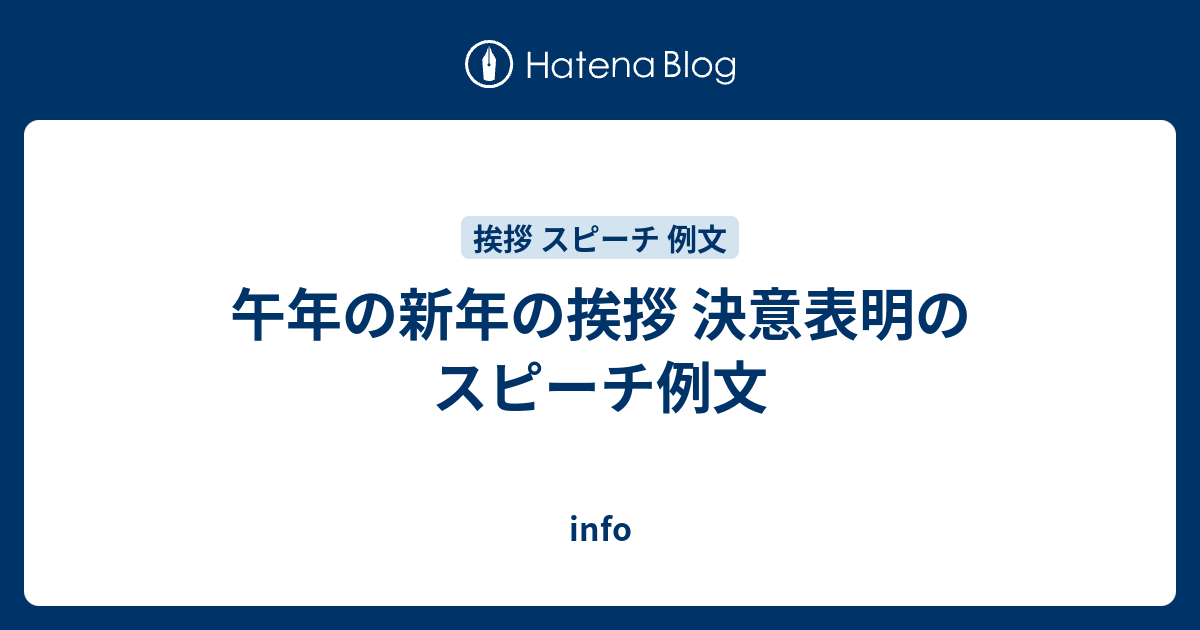 Hatena Blog

挨拶 スピーチ 例文

午年の新年の挨拶 決意表明のスピーチ例文

info